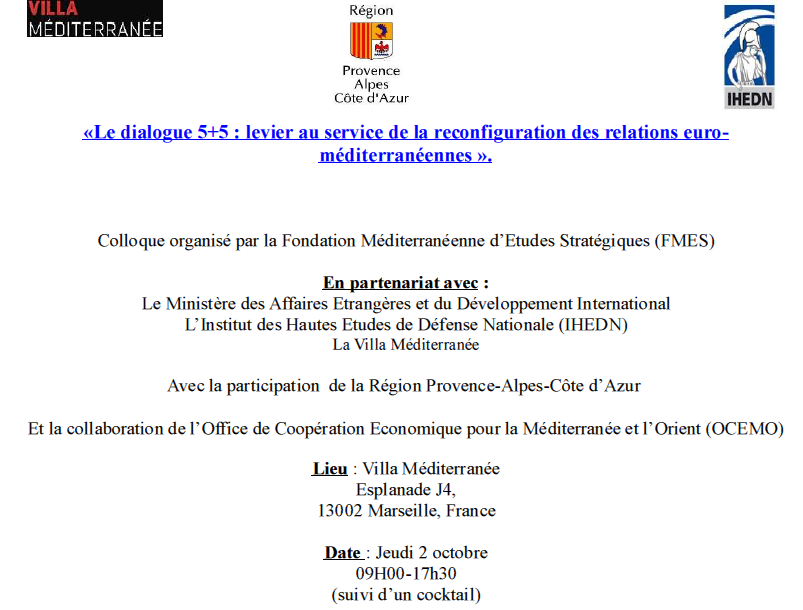 VILLA MÉDITERRANÉE

Région
Provence
Alpes
Côte d'Azur

IHEDN

«Le dialogue 5+5 : levier au service de la reconfiguration des relations euro-méditerranéennes ».

Colloque organisé par la Fondation Méditerranéenne d’Etudes Stratégiques (FMES)

En partenariat avec :
Le Ministère des Affaires Etrangères et du Développement International
L’Institut des Hautes Etudes de Défense Nationale (IHEDN)
La Villa Méditerranée

Avec la participation de la Région Provence-Alpes-Côte d’Azur

Et la collaboration de l’Office de Coopération Economique pour la Méditerranée et l’Orient (OCEMO)

Lieu : Villa Méditerranée
Esplanade J4,
13002 Marseille, France

Date : Jeudi 2 octobre
09H00-17h30
(suivi d’un cocktail)